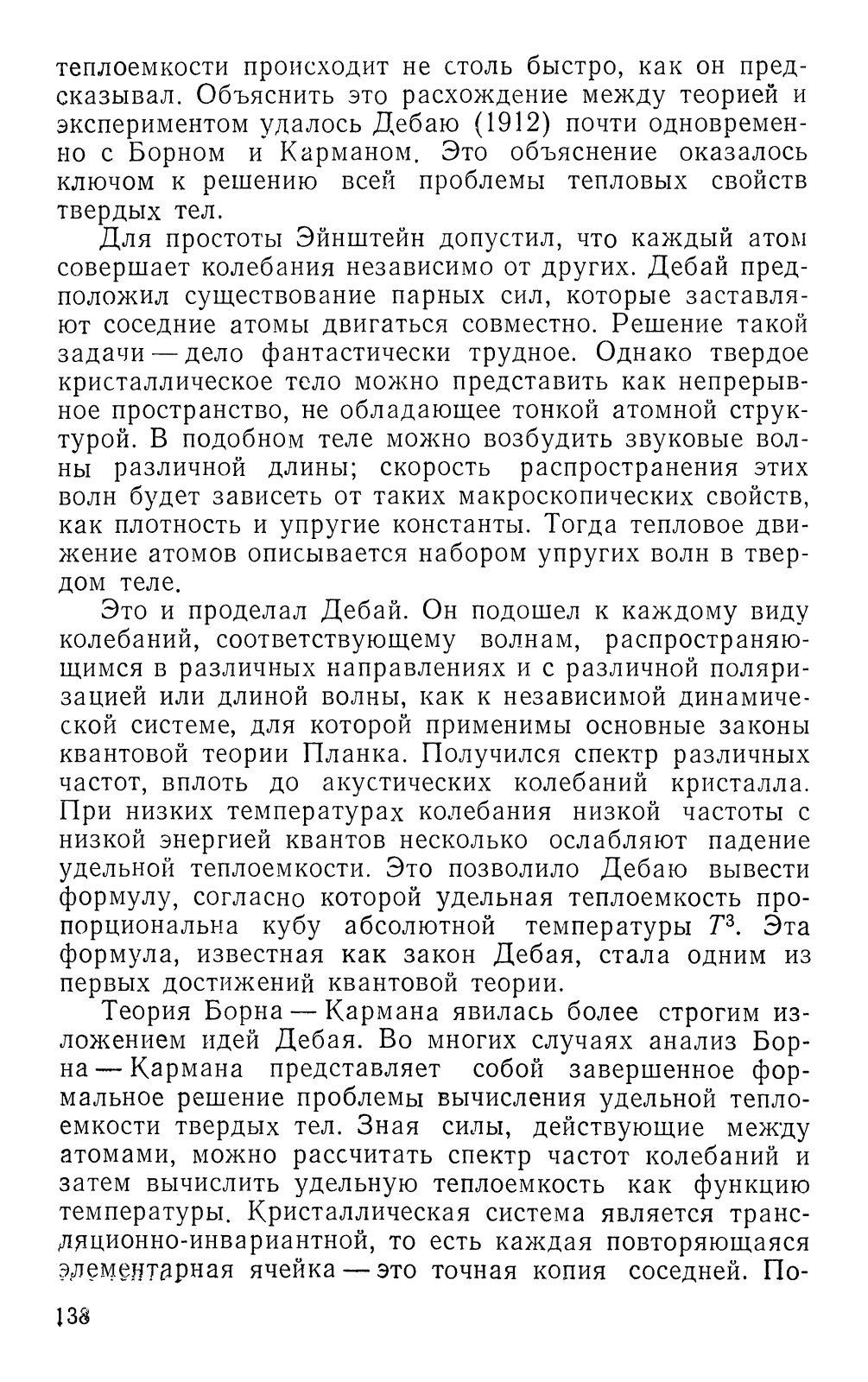 теплоемкости происходит не столь быстро, как он предсказывал. Объяснить это расхождение между теорией и экспериментом удалось Дебаю (1912) почти одновременно с Борном и Карманом. Это объяснение оказалось ключом к решению всей проблемы тепловых свойств твердых тел.

Для простоты Эйнштейн допустил, что каждый атом совершает колебания независимо от других. Дебай предположил существование парных сил, которые заставляют соседние атомы двигаться совместно. Решение такой задачи — дело фантастически трудное. Однако твердое кристаллическое тело можно представить как непрерывное пространство, не обладающее тонкой атомной структурой. В подобном теле можно возбудить звуковые волны различной длины; скорость распространения этих волн будет зависеть от таких макроскопических свойств, как плотность и упругие константы. Тогда тепловое движение атомов описывается набором упругих волн в твердом теле.

Это и проделал Дебай. Он подошел к каждому виду колебаний, соответствующему волнам, распространяющимся в различных направлениях и с различной поляризацией или длиной волны, как к независимой динамической системе, для которой применимы основные законы квантовой теории Планка. Получился спектр различных частот, вплоть до акустических колебаний кристалла. При низких температурах колебания низкой частоты с низкой энергией квантов несколько ослабляют падение удельной теплоемкости. Это позволило Дебаю вывести формулу, согласно которой удельная теплоемкость пропорциональна кубу абсолютной температуры $T^3$. Эта формула, известная как закон Дебая, стала одним из первых достижений квантовой теории.

Теория Борна — Кармана явилась более строгим изложением идей Дебая. Во многих случаях анализ Борна — Кармана представляет собой завершенное формальное решение проблемы вычисления удельной теплоемкости твердых тел. Зная силы, действующие между атомами, можно рассчитать спектр частот колебаний и затем вычислить удельную теплоемкость как функцию температуры. Кристаллическая система является трансляционно-инвариантной, то есть каждая повторяющаяся элементарная ячейка — это точная копия соседней. По-

138